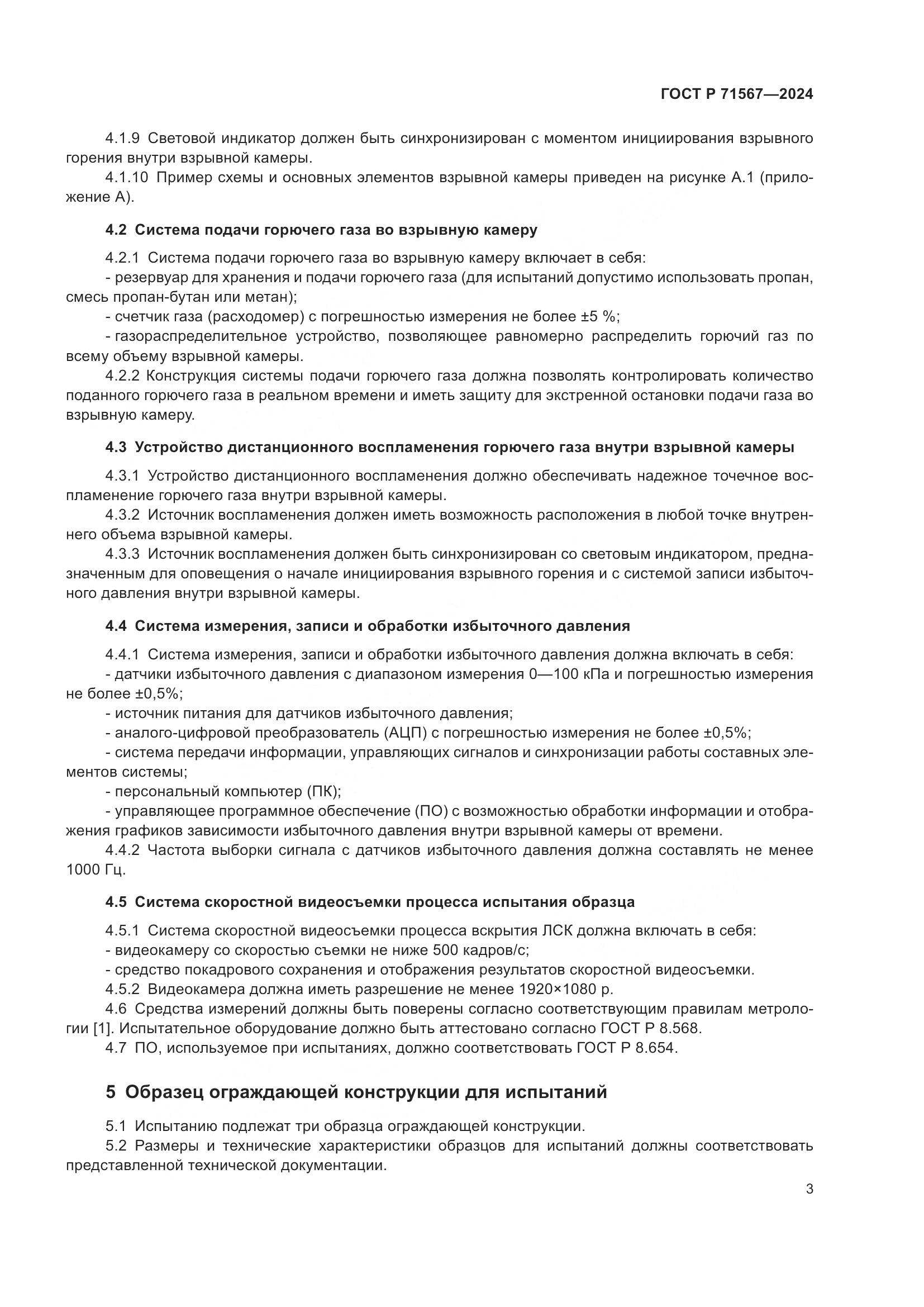 ГОСТ Р 71567—2024

4.1.9 Световой индикатор должен быть синхронизирован с моментом инициирования взрывного горения внутри взрывной камеры.

4.1.10 Пример схемы и основных элементов взрывной камеры приведен на рисунке А.1 (приложение А).

4.2 Система подачи горючего газа во взрывную камеру

4.2.1 Система подачи горючего газа во взрывную камеру включает в себя:
- резервуар для хранения и подачи горючего газа (для испытаний допустимо использовать пропан, смесь пропан-бутан или метан);
- счетчик газа (расходомер) с погрешностью измерения не более ±5 %;
- газораспределительное устройство, позволяющее равномерно распределить горючий газ по всему объему взрывной камеры.

4.2.2 Конструкция системы подачи горючего газа должна позволять контролировать количество поданного горючего газа в реальном времени и иметь защиту для экстренной остановки подачи газа во взрывную камеру.

4.3 Устройство дистанционного воспламенения горючего газа внутри взрывной камеры

4.3.1 Устройство дистанционного воспламенения должно обеспечивать надежное точечное воспламенение горючего газа внутри взрывной камеры.

4.3.2 Источник воспламенения должен иметь возможность расположения в любой точке внутреннего объема взрывной камеры.

4.3.3 Источник воспламенения должен быть синхронизирован со световым индикатором, предназначенным для оповещения о начале инициирования взрывного горения и с системой записи избыточного давления внутри взрывной камеры.

4.4 Система измерения, записи и обработки избыточного давления

4.4.1 Система измерения, записи и обработки избыточного давления должна включать в себя:
- датчики избыточного давления с диапазоном измерения 0—100 кПа и погрешностью измерения не более ±0,5%;
- источник питания для датчиков избыточного давления;
- аналого-цифровой преобразователь (АЦП) с погрешностью измерения не более ±0,5%;
- система передачи информации, управляющих сигналов и синхронизации работы составных элементов системы;
- персональный компьютер (ПК);
- управляющее программное обеспечение (ПО) с возможностью обработки информации и отображения графиков зависимости избыточного давления внутри взрывной камеры от времени.

4.4.2 Частота выборки сигнала с датчиков избыточного давления должна составлять не менее 1000 Гц.

4.5 Система скоростной видеосъемки процесса испытания образца

4.5.1 Система скоростной видеосъемки процесса вскрытия ЛСК должна включать в себя:
- видеокамеру со скоростью съемки не ниже 500 кадров/с;
- средство покадрового сохранения и отображения результатов скоростной видеосъемки.

4.5.2 Видеокамера должна иметь разрешение не менее 1920×1080 р.

4.6 Средства измерений должны быть поверены согласно соответствующим правилам метрологии [1]. Испытательное оборудование должно быть аттестовано согласно ГОСТ Р 8.568.

4.7 ПО, используемое при испытаниях, должно соответствовать ГОСТ Р 8.654.

5 Образец ограждающей конструкции для испытаний

5.1 Испытанию подлежат три образца ограждающей конструкции.

5.2 Размеры и технические характеристики образцов для испытаний должны соответствовать представленной технической документации.

3